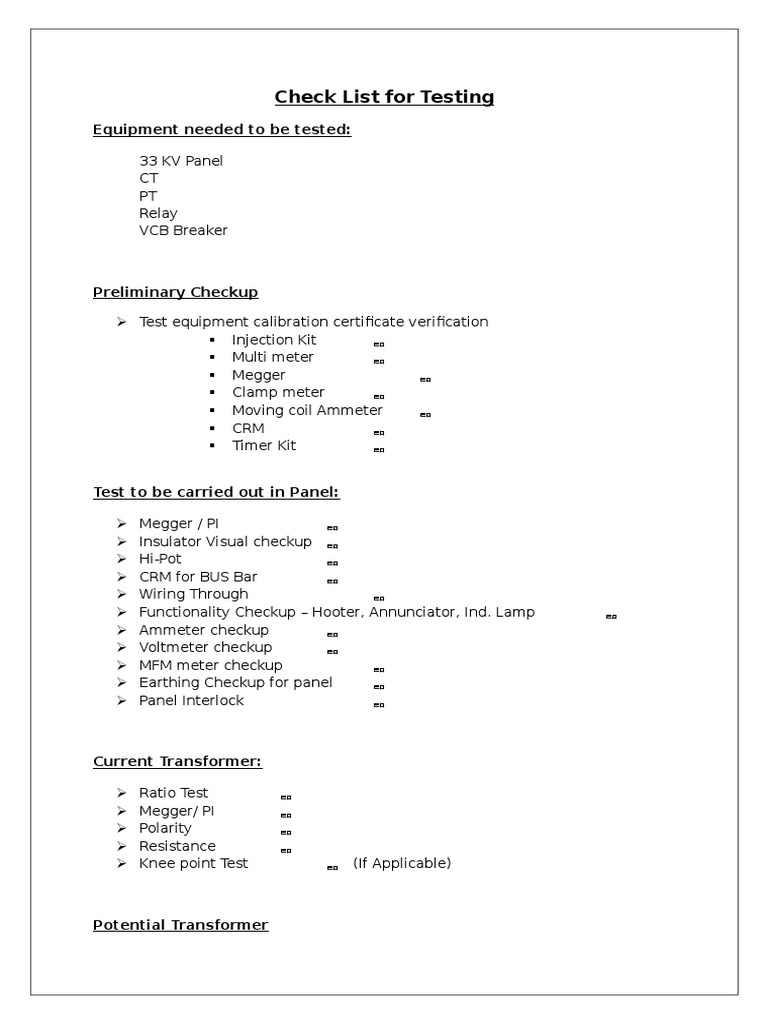 Check List for Testing

Equipment needed to be tested:

33 KV Panel
CT
PT
Relay
VCB Breaker

Preliminary Checkup

➢ Test equipment calibration certificate verification
▪ Injection Kit
▪ Multi meter
▪ Megger
▪ Clamp meter
▪ Moving coil Ammeter
▪ CRM
▪ Timer Kit

Test to be carried out in Panel:

➢ Megger / PI
➢ Insulator Visual checkup
➢ Hi-Pot
➢ CRM for BUS Bar
➢ Wiring Through
➢ Functionality Checkup – Hooter, Annunciator, Ind. Lamp
➢ Ammeter checkup
➢ Voltmeter checkup
➢ MFM meter checkup
➢ Earthing Checkup for panel
➢ Panel Interlock

Current Transformer:

➢ Ratio Test
➢ Megger/ PI
➢ Polarity
➢ Resistance
➢ Knee point Test (If Applicable)

Potential Transformer